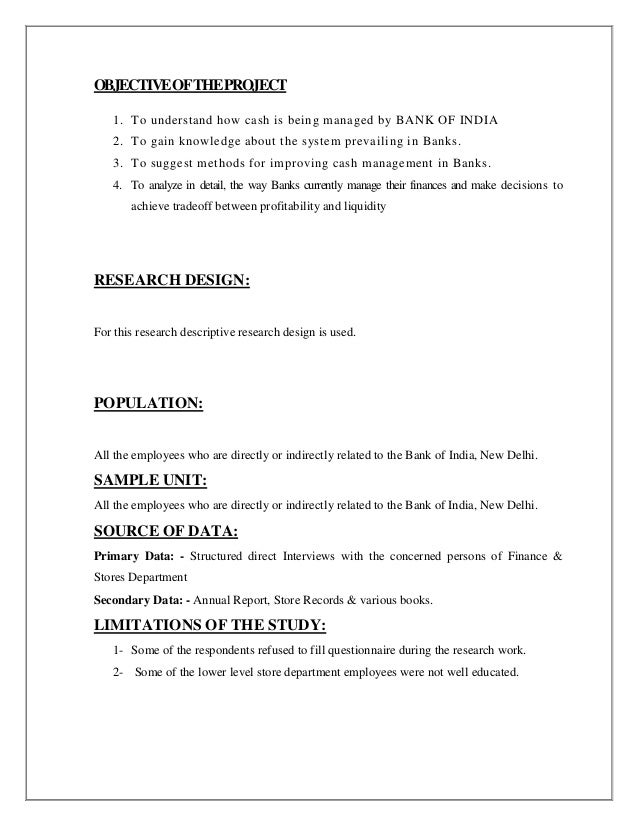 OBJECTIVE OF THE PROJECT

1. To understand how cash is being managed by BANK OF INDIA
2. To gain knowledge about the system prevailing in Banks.
3. To suggest methods for improving cash management in Banks.
4. To analyze in detail, the way Banks currently manage their finances and make decisions to achieve tradeoff between profitability and liquidity

RESEARCH DESIGN:

For this research descriptive research design is used.

POPULATION:

All the employees who are directly or indirectly related to the Bank of India, New Delhi.

SAMPLE UNIT:

All the employees who are directly or indirectly related to the Bank of India, New Delhi.

SOURCE OF DATA:

Primary Data: - Structured direct Interviews with the concerned persons of Finance & Stores Department

Secondary Data: - Annual Report, Store Records & various books.

LIMITATIONS OF THE STUDY:

1- Some of the respondents refused to fill questionnaire during the research work.
2- Some of the lower level store department employees were not well educated.